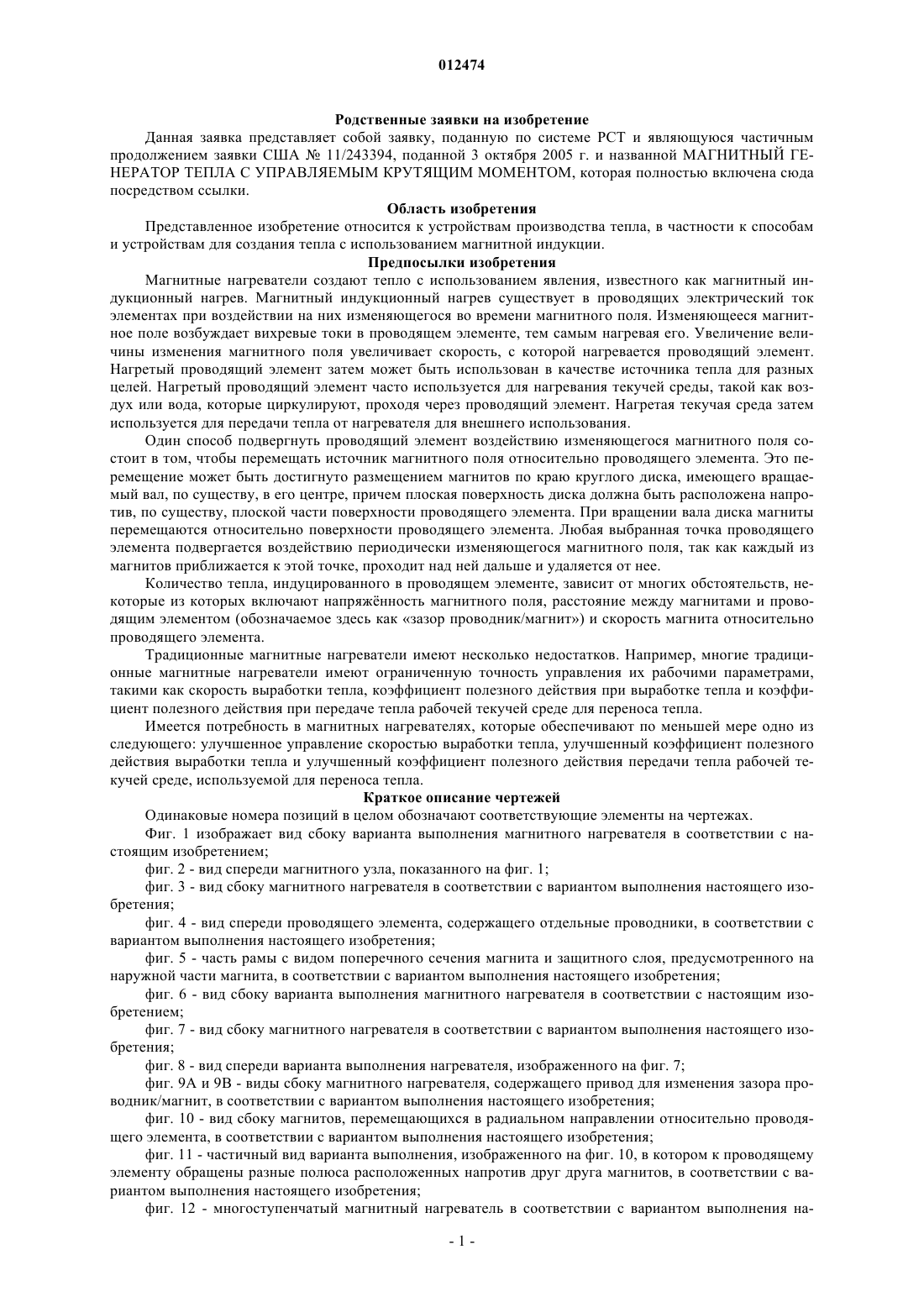 012474

Родственные заявки на изобретение

Данная заявка представляет собой заявку, поданную по системе PCT и являющуюся частичным продолжением заявки США № 11/243394, поданной 3 октября 2005 г. и названной МАГНИТНЫЙ ГЕНЕРАТОР ТЕПЛА С УПРАВЛЯЕМЫМ КРУТЯЩИМ МОМЕНТОМ, которая полностью включена сюда посредством ссылки.

Область изобретения

Представленное изобретение относится к устройствам производства тепла, в частности к способам и устройствам для создания тепла с использованием магнитной индукции.

Предпосылки изобретения

Магнитные нагреватели создают тепло с использованием явления, известного как магнитный индукционный нагрев. Магнитный индукционный нагрев существует в проводящих электрический ток элементах при воздействии на них изменяющегося во времени магнитного поля. Изменяющееся магнитное поле возбуждает вихревые токи в проводящем элементе, тем самым нагревая его. Увеличение величины изменения магнитного поля увеличивает скорость, с которой нагревается проводящий элемент. Нагретый проводящий элемент затем может быть использован в качестве источника тепла для разных целей. Нагретый проводящий элемент часто используется для нагревания текучей среды, такой как воздух или вода, которые циркулируют, проходя через проводящий элемент. Нагретая текучая среда затем используется для передачи тепла от нагревателя для внешнего использования.

Один способ подвергнуть проводящий элемент воздействию изменяющегося магнитного поля состоит в том, чтобы перемещать источник магнитного поля относительно проводящего элемента. Это перемещение может быть достигнуто размещением магнитов по краю круглого диска, имеющего вращаемый вал, по существу, в его центре, причем плоская поверхность диска должна быть расположена напротив, по существу, плоской части поверхности проводящего элемента. При вращении вала диска магниты перемещаются относительно поверхности проводящего элемента. Любая выбранная точка проводящего элемента подвергается воздействию периодически изменяющегося магнитного поля, так как каждый из магнитов приближается к этой точке, проходит над ней дальше и удаляется от нее.

Количество тепла, индуцированного в проводящем элементе, зависит от многих обстоятельств, некоторые из которых включают напряжённость магнитного поля, расстояние между магнитами и проводящим элементом (обозначаемое здесь как «зазор проводник/магнит») и скорость магнита относительно проводящего элемента.

Традиционные магнитные нагреватели имеют несколько недостатков. Например, многие традиционные магнитные нагреватели имеют ограниченную точность управления их рабочими параметрами, такими как скорость выработки тепла, коэффициент полезного действия при выработке тепла и коэффициент полезного действия при передаче тепла рабочей текучей среде для переноса тепла.

Имеется потребность в магнитных нагревателях, которые обеспечивают по меньшей мере одно из следующего: улучшенное управление скоростью выработки тепла, улучшенный коэффициент полезного действия выработки тепла и улучшенный коэффициент полезного действия передачи тепла рабочей текучей среде, используемой для переноса тепла.

Краткое описание чертежей

Одинаковые номера позиций в целом обозначают соответствующие элементы на чертежах.

Фиг. 1 изображает вид сбоку варианта выполнения магнитного нагревателя в соответствии с настоящим изобретением;

фиг. 2 - вид спереди магнитного узла, показанного на фиг. 1;

фиг. 3 - вид сбоку магнитного нагревателя в соответствии с вариантом выполнения настоящего изобретения;

фиг. 4 - вид спереди проводящего элемента, содержащего отдельные проводники, в соответствии с вариантом выполнения настоящего изобретения;

фиг. 5 - часть рамы с видом поперечного сечения магнита и защитного слоя, предусмотренного на наружной части магнита, в соответствии с вариантом выполнения настоящего изобретения;

фиг. 6 - вид сбоку варианта выполнения магнитного нагревателя в соответствии с настоящим изобретением;

фиг. 7 - вид сбоку магнитного нагревателя в соответствии с вариантом выполнения настоящего изобретения;

фиг. 8 - вид спереди варианта выполнения нагревателя, изображенного на фиг. 7;

фиг. 9А и 9В - виды сбоку магнитного нагревателя, содержащего привод для изменения зазора проводник/магнит, в соответствии с вариантом выполнения настоящего изобретения;

фиг. 10 - вид сбоку магнитов, перемещающихся в радиальном направлении относительно проводящего элемента, в соответствии с вариантом выполнения настоящего изобретения;

фиг. 11 - частичный вид варианта выполнения, изображенного на фиг. 10, в котором к проводящему элементу обращены разные полюса расположенных напротив друг друга магнитов, в соответствии с вариантом выполнения настоящего изобретения;

фиг. 12 - многоступенчатый магнитный нагреватель в соответствии с вариантом выполнения на-

- 1 -